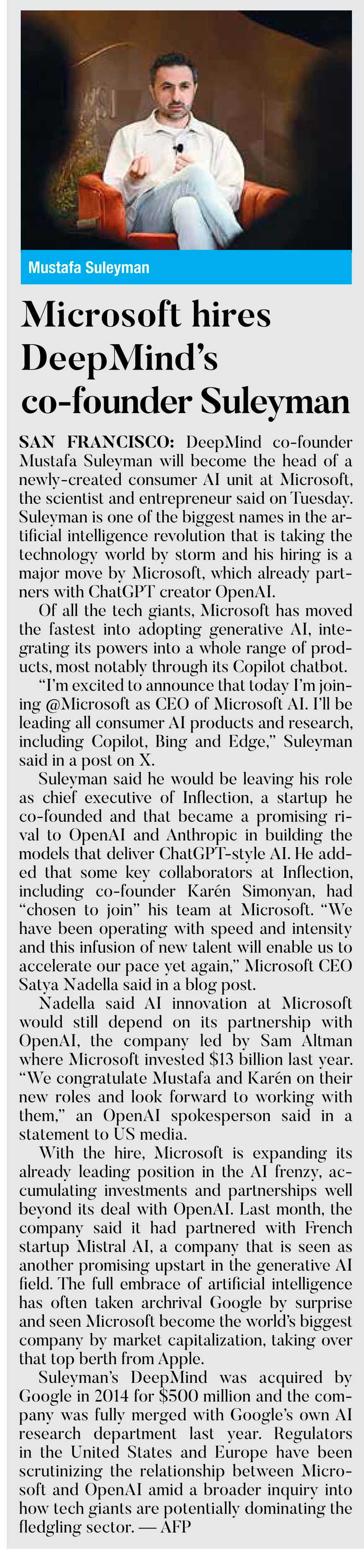 Mustafa Suleyman

Microsoft hires DeepMind's co-founder Suleyman

SAN FRANCISCO: DeepMind co-founder Mustafa Suleyman will become the head of a newly-created consumer AI unit at Microsoft, the scientist and entrepreneur said on Tuesday. Suleyman is one of the biggest names in the artificial intelligence revolution that is taking the technology world by storm and his hiring is a major move by Microsoft, which already partners with ChatGPT creator OpenAI.

Of all the tech giants, Microsoft has moved the fastest into adopting generative AI, integrating its powers into a whole range of products, most notably through its Copilot chatbot.

"I'm excited to announce that today I'm joining @Microsoft as CEO of Microsoft AI. I'll be leading all consumer AI products and research, including Copilot, Bing and Edge," Suleyman said in a post on X.

Suleyman said he would be leaving his role as chief executive of Inflection, a startup he co-founded and that became a promising rival to OpenAI and Anthropic in building the models that deliver ChatGPT-style AI. He added that some key collaborators at Inflection, including co-founder Karén Simonyan, had "chosen to join" his team at Microsoft. "We have been operating with speed and intensity and this infusion of new talent will enable us to accelerate our pace yet again," Microsoft CEO Satya Nadella said in a blog post.

Nadella said AI innovation at Microsoft would still depend on its partnership with OpenAI, the company led by Sam Altman where Microsoft invested $13 billion last year. "We congratulate Mustafa and Karén on their new roles and look forward to working with them," an OpenAI spokesperson said in a statement to US media.

With the hire, Microsoft is expanding its already leading position in the AI frenzy, accumulating investments and partnerships well beyond its deal with OpenAI. Last month, the company said it had partnered with French startup Mistral AI, a company that is seen as another promising upstart in the generative AI field. The full embrace of artificial intelligence has often taken archrival Google by surprise and seen Microsoft become the world's biggest company by market capitalization, taking over that top berth from Apple.

Suleyman's DeepMind was acquired by Google in 2014 for $500 million and the company was fully merged with Google's own AI research department last year. Regulators in the United States and Europe have been scrutinizing the relationship between Microsoft and OpenAI amid a broader inquiry into how tech giants are potentially dominating the fledgling sector. — AFP